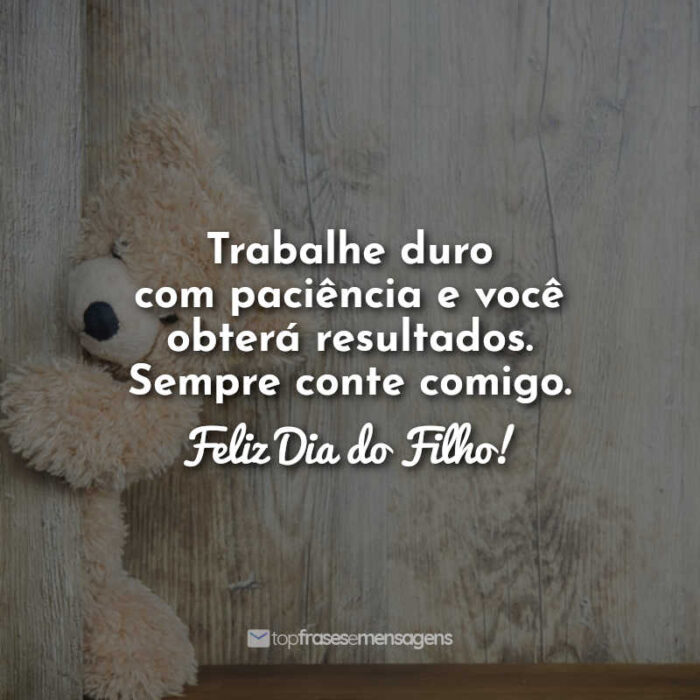 Trabalhe duro com paciência e você obterá resultados. Sempre conte comigo.

Feliz Dia do Filho!

topfrasesemensagens